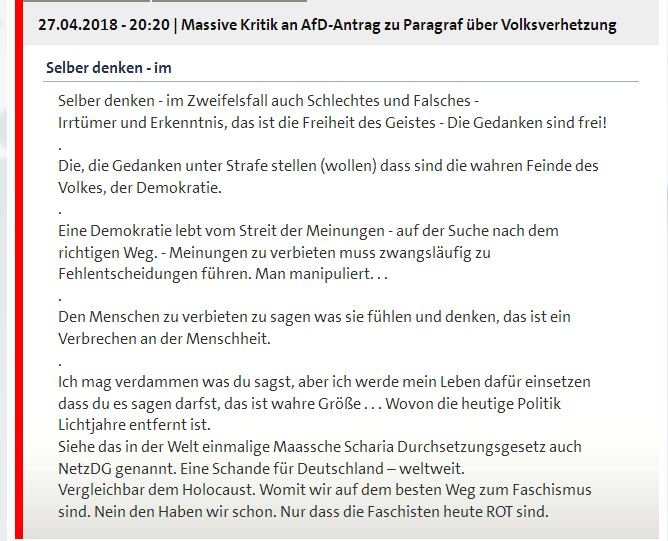 27.04.2018 - 20:20 | Massive Kritik an AfD-Antrag zu Paragraf über Volksverhetzung

Selber denken - im

Selber denken - im Zweifelsfall auch Schlechtes und Falsches - Irrtümer und Erkenntnis, das ist die Freiheit des Geistes - Die Gedanken sind frei!
.
Die, die Gedanken unter Strafe stellen (wollen) dass sind die wahren Feinde des Volkes, der Demokratie.
.
Eine Demokratie lebt vom Streit der Meinungen - auf der Suche nach dem richtigen Weg. - Meinungen zu verbieten muss zwangsläufig zu Fehlentscheidungen führen. Man manipuliert. . .
.
Den Menschen zu verbieten zu sagen was sie fühlen und denken, das ist ein Verbrechen an der Menschheit.
.
Ich mag verdammen was du sagst, aber ich werde mein Leben dafür einsetzen dass du es sagen darfst, das ist wahre Größe . . . Wovon die heutige Politik Lichtjahre entfernt ist.
Siehe das in der Welt einmalige Maassche Scharia Durchsetzungsgesetz auch NetzDG genannt. Eine Schande für Deutschland – weltweit.
Vergleichbar dem Holocaust. Womit wir auf dem besten Weg zum Faschismus sind. Nein den Haben wir schon. Nur dass die Faschisten heute ROT sind.